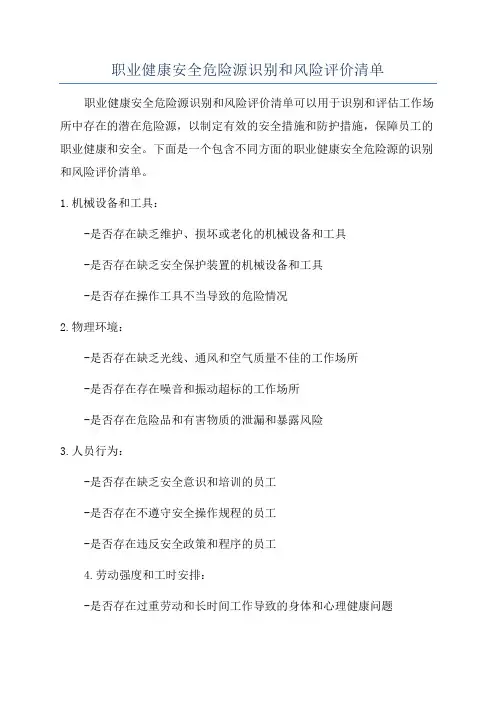 职业健康安全危险源识别和风险评价清单

职业健康安全危险源识别和风险评价清单可以用于识别和评估工作场所中存在的潜在危险源，以制定有效的安全措施和防护措施，保障员工的职业健康和安全。下面是一个包含不同方面的职业健康安全危险源的识别和风险评价清单。

1.机械设备和工具：

-是否存在缺乏维护、损坏或老化的机械设备和工具

-是否存在缺乏安全保护装置的机械设备和工具

-是否存在操作工具不当导致的危险情况

2.物理环境：

-是否存在缺乏光线、通风和空气质量不佳的工作场所

-是否存在存在噪音和振动超标的工作场所

-是否存在危险品和有害物质的泄漏和暴露风险

3.人员行为：

-是否存在缺乏安全意识和培训的员工

-是否存在不遵守安全操作规程的员工

-是否存在违反安全政策和程序的员工

4.劳动强度和工时安排：

-是否存在过重劳动和长时间工作导致的身体和心理健康问题